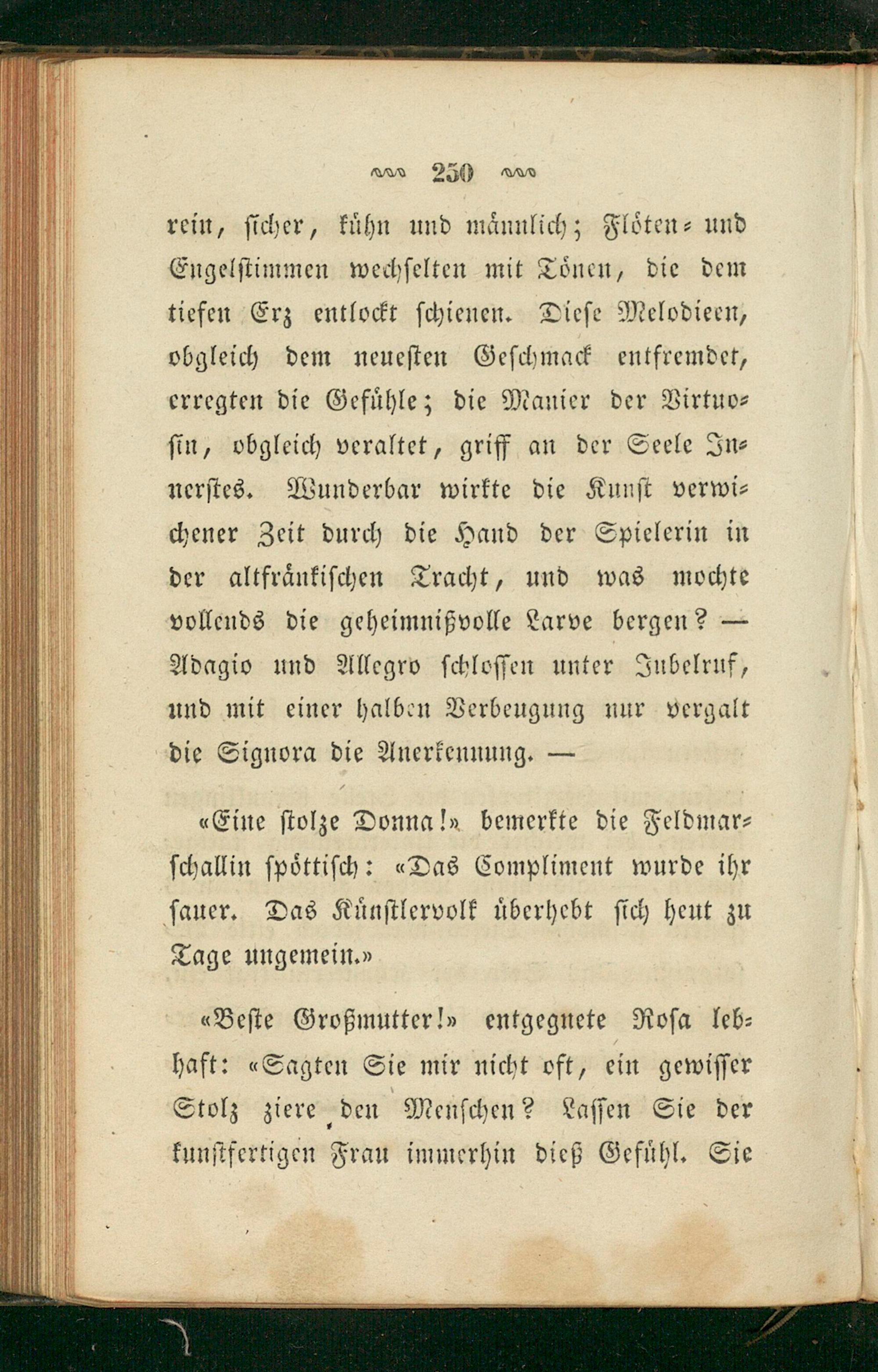 250

rein, sicher, kühn und männlich; Flöten- und Engelstimmen wechselten mit Tönen, die dem tiefen Erz entlockt schienen. Diese Melodieen, obgleich dem neuesten Geschmack entfremdet, erregten die Gefühle; die Manier der Virtuosin, obgleich veraltet, griff an der Seele Innerstes. Wunderbar wirkte die Kunst verwichener Zeit durch die Hand der Spielerin in der altfränkischen Tracht, und was mochte vollends die geheimnißvolle Larve bergen? — Adagio und Allegro schlossen unter Jubelruf, und mit einer halben Verbeugung nur vergalt die Signora die Anerkennung. —

«Eine stolze Donna!» bemerkte die Feldmarschallin spöttisch: «Das Compliment wurde ihr sauer. Das Künstlervolk überhebt sich heut zu Tage ungemein.»

«Beste Großmutter!» entgegnete Rosa lebhaft: «Sagten Sie mir nicht oft, ein gewisser Stolz ziere den Menschen? Lassen Sie der kunstfertigen Frau immerhin dieß Gefühl. Sie